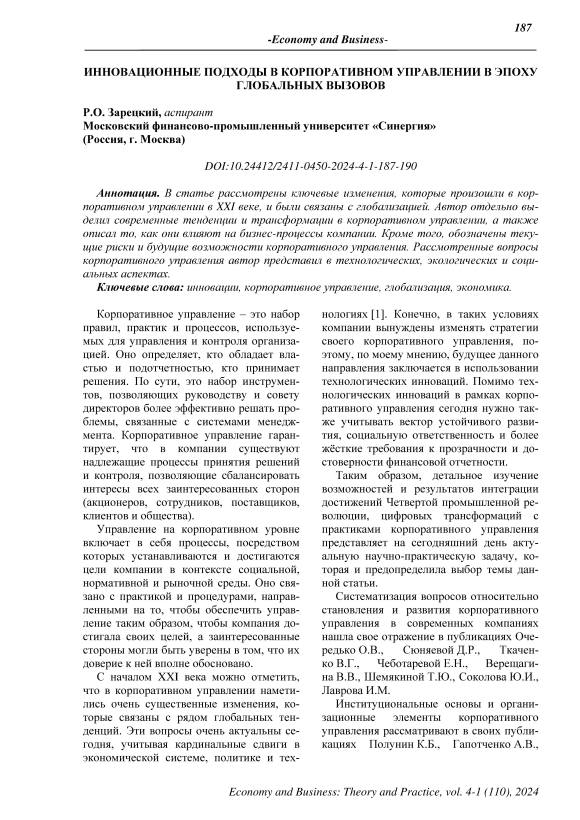 187

-Economy and Business-

ИННОВАЦИОННЫЕ ПОДХОДЫ В КОРПОРАТИВНОМ УПРАВЛЕНИИ В ЭПОХУ ГЛОБАЛЬНЫХ ВЫЗОВОВ

Р.О. Зарецкий, аспирант
Московский финансово-промышленный университет «Синергия»
(Россия, г. Москва)

DOI:10.24412/2411-0450-2024-4-1-187-190

Аннотация. В статье рассмотрены ключевые изменения, которые произошли в корпоративном управлении в XXI веке, и были связаны с глобализацией. Автор отдельно выделил современные тенденции и трансформации в корпоративном управлении, а также описал то, как они влияют на бизнес-процессы компании. Кроме того, обозначены текущие риски и будущие возможности корпоративного управления. Рассмотренные вопросы корпоративного управления автор представил в технологических, экологических и социальных аспектах.

Ключевые слова: инновации, корпоративное управление, глобализация, экономика.

Корпоративное управление – это набор правил, практик и процессов, используемых для управления и контроля организацией. Оно определяет, кто обладает властью и подотчетностью, кто принимает решения. По сути, это набор инструментов, позволяющих руководству и совету директоров более эффективно решать проблемы, связанные с системами менеджмента. Корпоративное управление гарантирует, что в компании существуют надлежащие процессы принятия решений и контроля, позволяющие сбалансировать интересы всех заинтересованных сторон (акционеров, сотрудников, поставщиков, клиентов и общества).

Управление на корпоративном уровне включает в себя процессы, посредством которых устанавливаются и достигаются цели компании в контексте социальной, нормативной и рыночной среды. Оно связано с практикой и процедурами, направленными на то, чтобы обеспечить управление таким образом, чтобы компания достигала своих целей, а заинтересованные стороны могли быть уверены в том, что их доверие к ней вполне обосновано.

С началом XXI века можно отметить, что в корпоративном управлении наметились очень существенные изменения, которые связаны с рядом глобальных тенденций. Эти вопросы очень актуальны сегодня, учитывая кардинальные сдвиги в экономической системе, политике и технологиях [1]. Конечно, в таких условиях компании вынуждены изменять стратегии своего корпоративного управления, поэтому, по моему мнению, будущее данного направления заключается в использовании технологических инноваций. Помимо технологических инноваций в рамках корпоративного управления сегодня нужно также учитывать вектор устойчивого развития, социальную ответственность и более жёсткие требования к прозрачности и достоверности финансовой отчетности.

Таким образом, детальное изучение возможностей и результатов интеграции достижений Четвертой промышленной революции, цифровых трансформаций с практиками корпоративного управления представляет на сегодняшний день актуальную научно-практическую задачу, которая и предопределила выбор темы данной статьи.

Систематизация вопросов относительно становления и развития корпоративного управления в современных компаниях нашла свое отражение в публикациях Очередько О.В., Сюняевой Д.Р., Ткаченко В.Г., Чеботаревой Е.Н., Верещагина В.В., Шемякиной Т.Ю., Соколова Ю.И., Лаврова И.М.

Институциональные основы и организационные элементы корпоративного управления рассматривают в своих публикациях Полунин К.Б., Гапотченко А.В.,

Economy and Business: Theory and Practice, vol. 4-1 (110), 2024